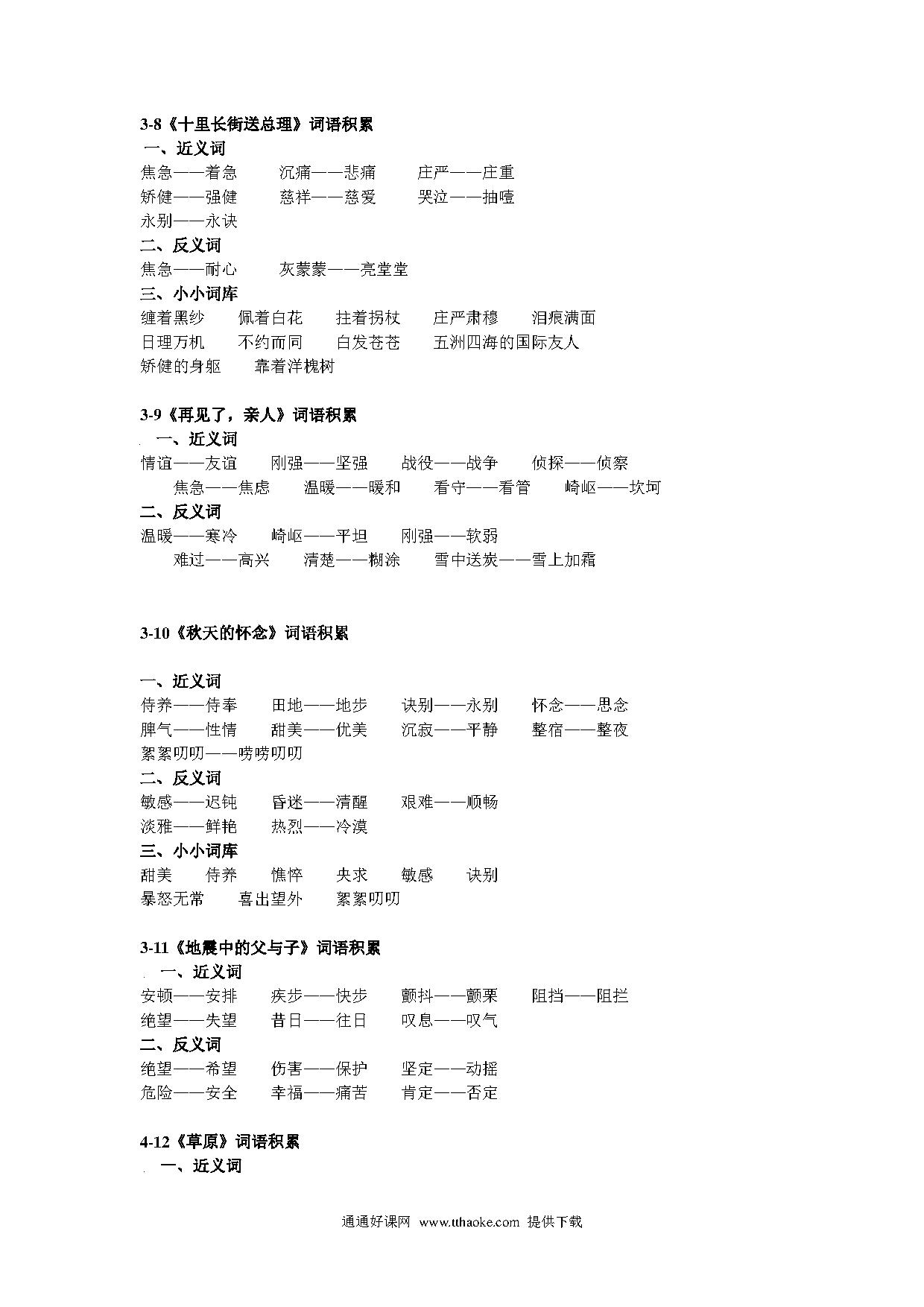 3-8《十里长街送总理》词语积累

一、近义词

焦急——着急　　沉痛——悲痛　　庄严——庄重

矫健——强健　　慈祥——慈爱　　哭泣——抽噎

永别——永诀

二、反义词

焦急——耐心　　灰蒙蒙——亮堂堂

三、小小词库

缠着黑纱　　佩着白花　　拄着拐杖　　庄严肃穆　　泪痕满面

日理万机　　不约而同　　白发苍苍　　五洲四海的国际友人

矫健的身躯　　靠着洋槐树

3-9《再见了，亲人》词语积累

一、近义词

情谊——友谊　　刚强——坚强　　战役——战争　　侦探——侦察

焦急——焦虑　　温暖——暖和　　看守——看管　　崎岖——坎坷

二、反义词

温暖——寒冷　　崎岖——平坦　　刚强——软弱

难过——高兴　　清楚——糊涂　　雪中送炭——雪上加霜

3-10《秋天的怀念》词语积累

一、近义词

侍养——侍奉　　田地——地步　　诀别——永别　　怀念——思念

脾气——性情　　甜美——优美　　沉寂——平静　　整宿——整夜

絮絮叨叨——唠唠叨叨

二、反义词

敏感——迟钝　　昏迷——清醒　　艰难——顺畅

淡雅——鲜艳　　热烈——冷漠

三、小小词库

甜美　　侍养　　憔悴　　央求　　敏感　　诀别

暴怒无常　　喜出望外　　絮絮叨叨

3-11《地震中的父与子》词语积累

一、近义词

安顿——安排　　疾步——快步　　颤抖——颤栗　　阻挡——阻拦

绝望——失望　　昔日——往日　　叹息——叹气

二、反义词

绝望——希望　　伤害——保护　　坚定——动摇

危险——安全　　幸福——痛苦　　肯定——否定

4-12《草原》词语积累

一、近义词

通通好课网 www.tthaoke.com 提供下载